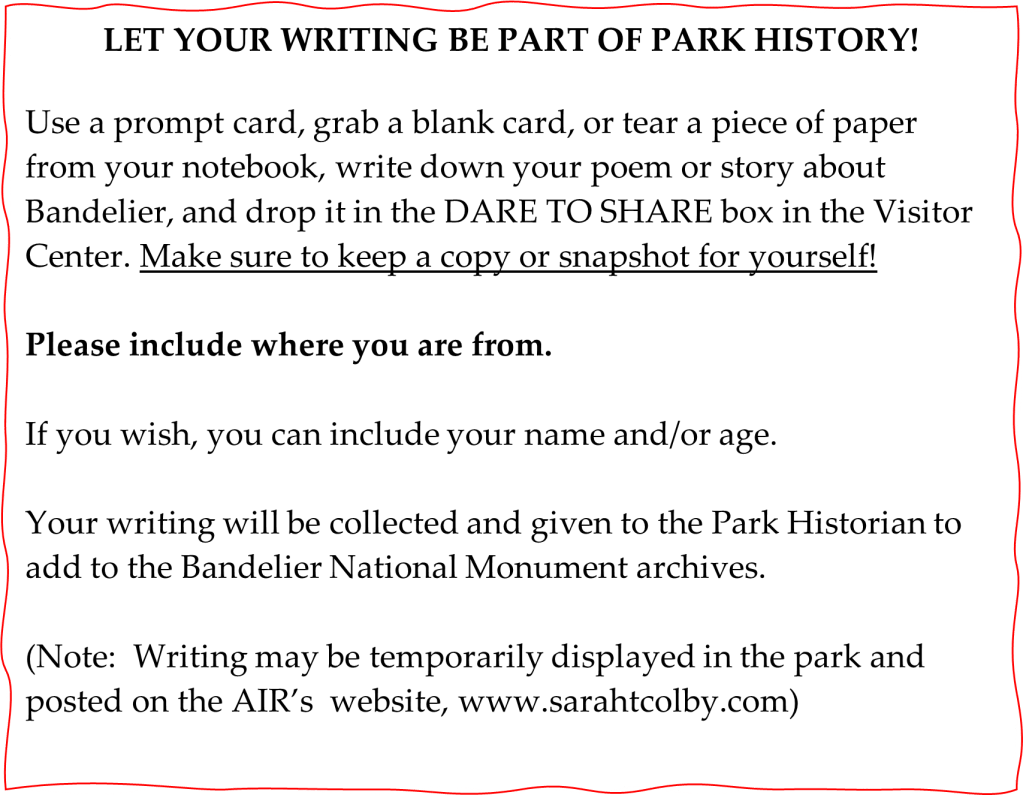 LET YOUR WRITING BE PART OF PARK HISTORY!

Use a prompt card, grab a blank card, or tear a piece of paper from your notebook, write down your poem or story about Bandelier, and drop it in the DARE TO SHARE box in the Visitor Center. Make sure to keep a copy or snapshot for yourself!

Please include where you are from.

If you wish, you can include your name and/or age.

Your writing will be collected and given to the Park Historian to add to the Bandelier National Monument archives.

(Note: Writing may be temporarily displayed in the park and posted on the AIR's website, www.sarahtcolby.com)